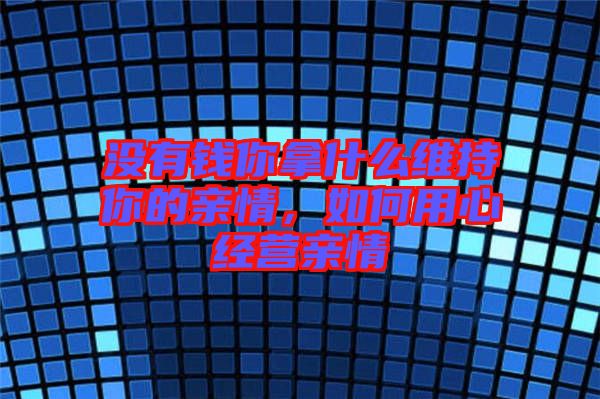 没有钱你拿什么维持你的亲情，如何用心经营亲情